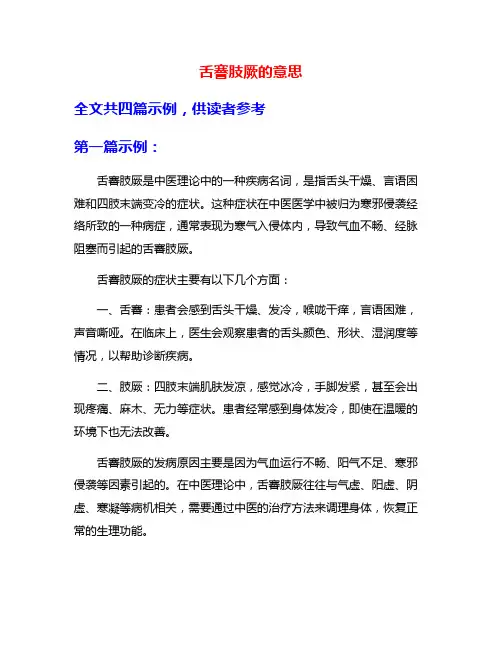 舌謇肢厥的意思

全文共四篇示例，供读者参考

第一篇示例：

舌謇肢厥是中医理论中的一种疾病名词，是指舌头干燥、言语困难和四肢末端变冷的症状。这种症状在中医医学中被归为寒邪侵袭经络所致的一种病症，通常表现为寒气入侵体内，导致气血不畅、经脉阻塞而引起的舌謇肢厥。

舌謇肢厥的症状主要有以下几个方面：

一、舌謇：患者会感到舌头干燥、发冷，喉咙干痒，言语困难，声音嘶哑。在临床上，医生会观察患者的舌头颜色、形状、湿润度等情况，以帮助诊断疾病。

二、肢厥：四肢末端肌肤发凉，感觉冰冷，手脚发紧，甚至会出现疼痛、麻木、无力等症状。患者经常感到身体发冷，即使在温暖的环境下也无法改善。

舌謇肢厥的发病原因主要是因为气血运行不畅、阳气不足、寒邪侵袭等因素引起的。在中医理论中，舌謇肢厥往往与气虚、阳虚、阴虚、寒凝等病机相关，需要通过中医的治疗方法来调理身体，恢复正常的生理功能。